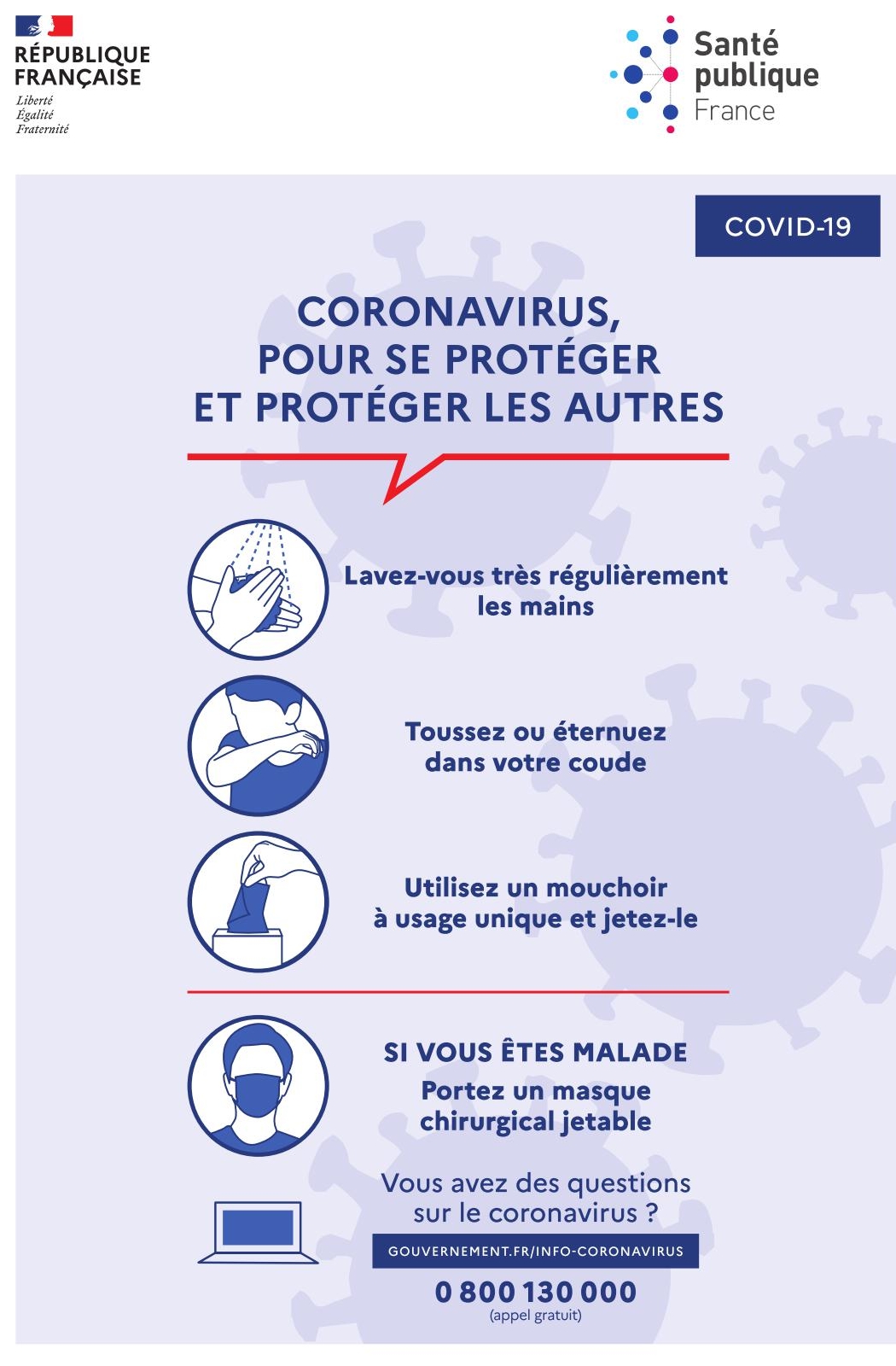 RÉPUBLIQUE FRANÇAISE
Liberté
Égalité
Fraternité

Santé publique France

COVID-19

CORONAVIRUS, POUR SE PROTÉGER ET PROTÉGER LES AUTRES

Lavez-vous très régulièrement les mains

Toussez ou éternuez dans votre coude

Utilisez un mouchoir à usage unique et jetez-le

SI VOUS ÊTES MALADE
Portez un masque chirurgical jetable

Vous avez des questions sur le coronavirus ?

GOUVERNEMENT.FR/INFO-CORONAVIRUS

0 800 130 000
(appel gratuit)